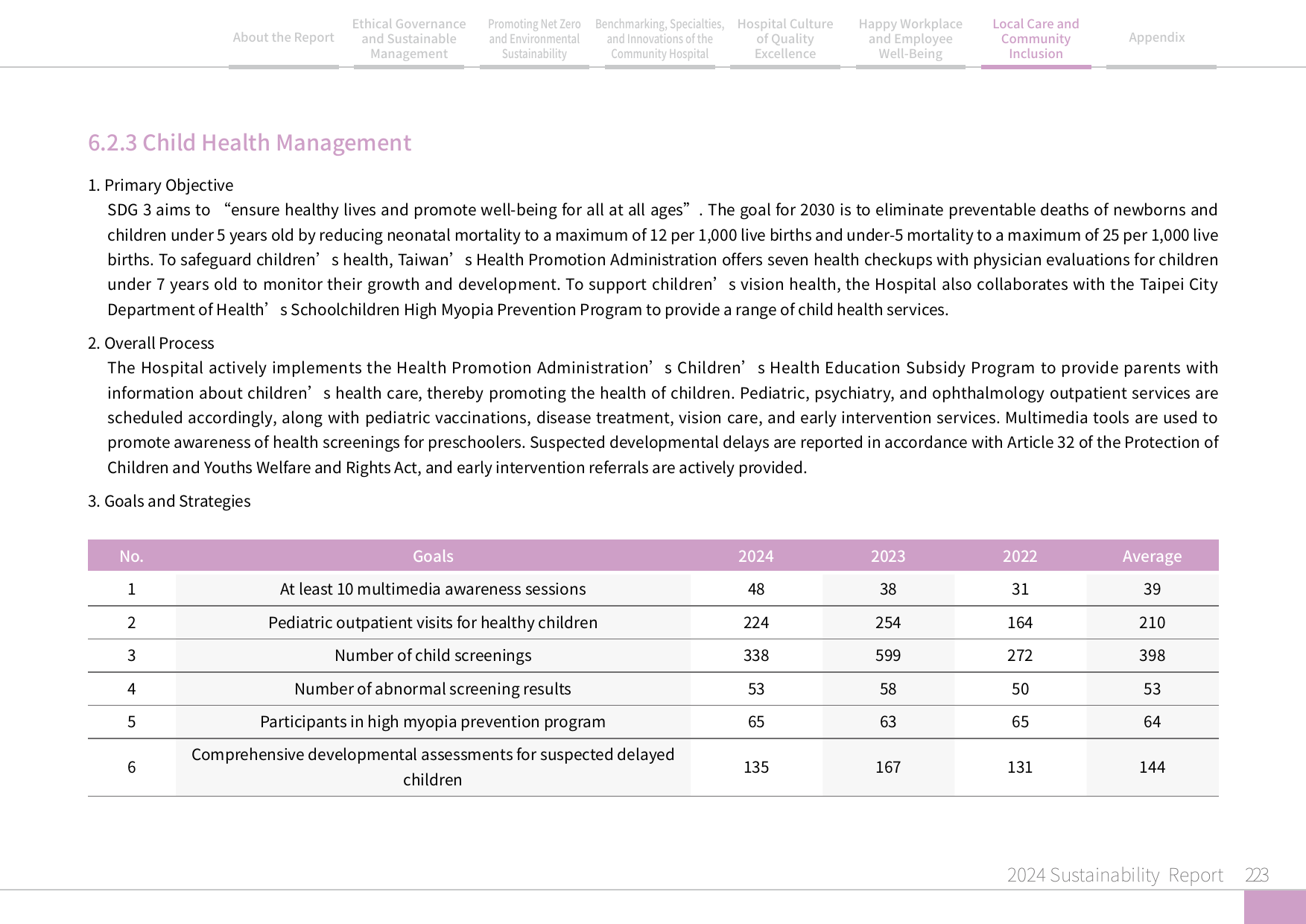 About the Report

Ethical Governance and Sustainable Management

Promoting Net Zero and Environmental Sustainability

Benchmarking, Specialties, and Innovations of the Community Hospital

Hospital Culture of Quality Excellence

Happy Workplace and Employee Well-Being

Local Care and Community Inclusion

Appendix

6.2.3 Child Health Management

1. Primary Objective

SDG 3 aims to "ensure healthy lives and promote well-being for all at all ages". The goal for 2030 is to eliminate preventable deaths of newborns and children under 5 years old by reducing neonatal mortality to a maximum of 12 per 1,000 live births and under-5 mortality to a maximum of 25 per 1,000 live births. To safeguard children's health, Taiwan's Health Promotion Administration offers seven health checkups with physician evaluations for children under 7 years old to monitor their growth and development. To support children's vision health, the Hospital also collaborates with the Taipei City Department of Health's Schoolchildren High Myopia Prevention Program to provide a range of child health services.

2. Overall Process

The Hospital actively implements the Health Promotion Administration's Children's Health Education Subsidy Program to provide parents with information about children's health care, thereby promoting the health of children. Pediatric, psychiatry, and ophthalmology outpatient services are scheduled accordingly, along with pediatric vaccinations, disease treatment, vision care, and early intervention services. Multimedia tools are used to promote awareness of health screenings for preschoolers. Suspected developmental delays are reported in accordance with Article 32 of the Protection of Children and Youths Welfare and Rights Act, and early intervention referrals are actively provided.

3. Goals and Strategies

| No. | Goals | 2024 | 2023 | 2022 | Average |
|---|---|---|---|---|---|
| 1 | At least 10 multimedia awareness sessions | 48 | 38 | 31 | 39 |
| 2 | Pediatric outpatient visits for healthy children | 224 | 254 | 164 | 210 |
| 3 | Number of child screenings | 338 | 599 | 272 | 398 |
| 4 | Number of abnormal screening results | 53 | 58 | 50 | 53 |
| 5 | Participants in high myopia prevention program | 65 | 63 | 65 | 64 |
| 6 | Comprehensive developmental assessments for suspected delayed children | 135 | 167 | 131 | 144 |

2024 Sustainability Report 223